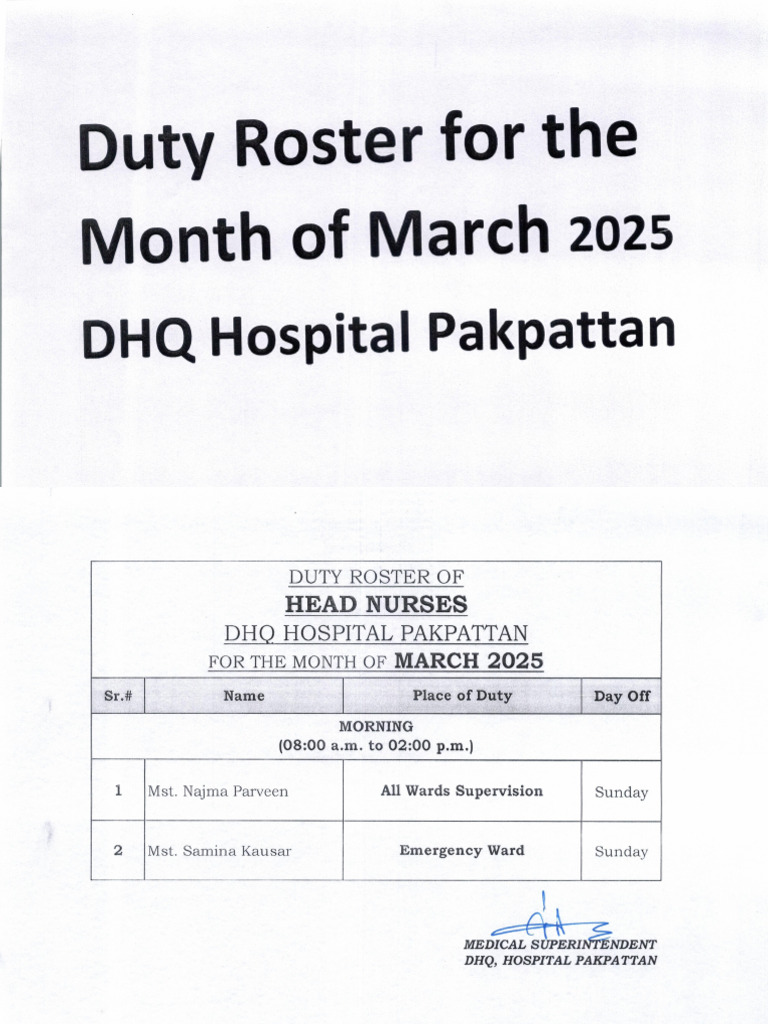 Duty Roster for the Month of March 2025

DHQ Hospital Pakpattan

DUTY ROSTER OF
HEAD NURSES
DHQ HOSPITAL PAKPATTAN
FOR THE MONTH OF MARCH 2025

| Sr.# | Name | Place of Duty | Day Off |
|---|---|---|---|
| MORNING (08:00 a.m. to 02:00 p.m.) | | | |
| 1 | Mst. Najma Parveen | All Wards Supervision | Sunday |
| 2 | Mst. Samina Kausar | Emergency Ward | Sunday |

MEDICAL SUPERINTENDENT
DHQ, HOSPITAL PAKPATTAN